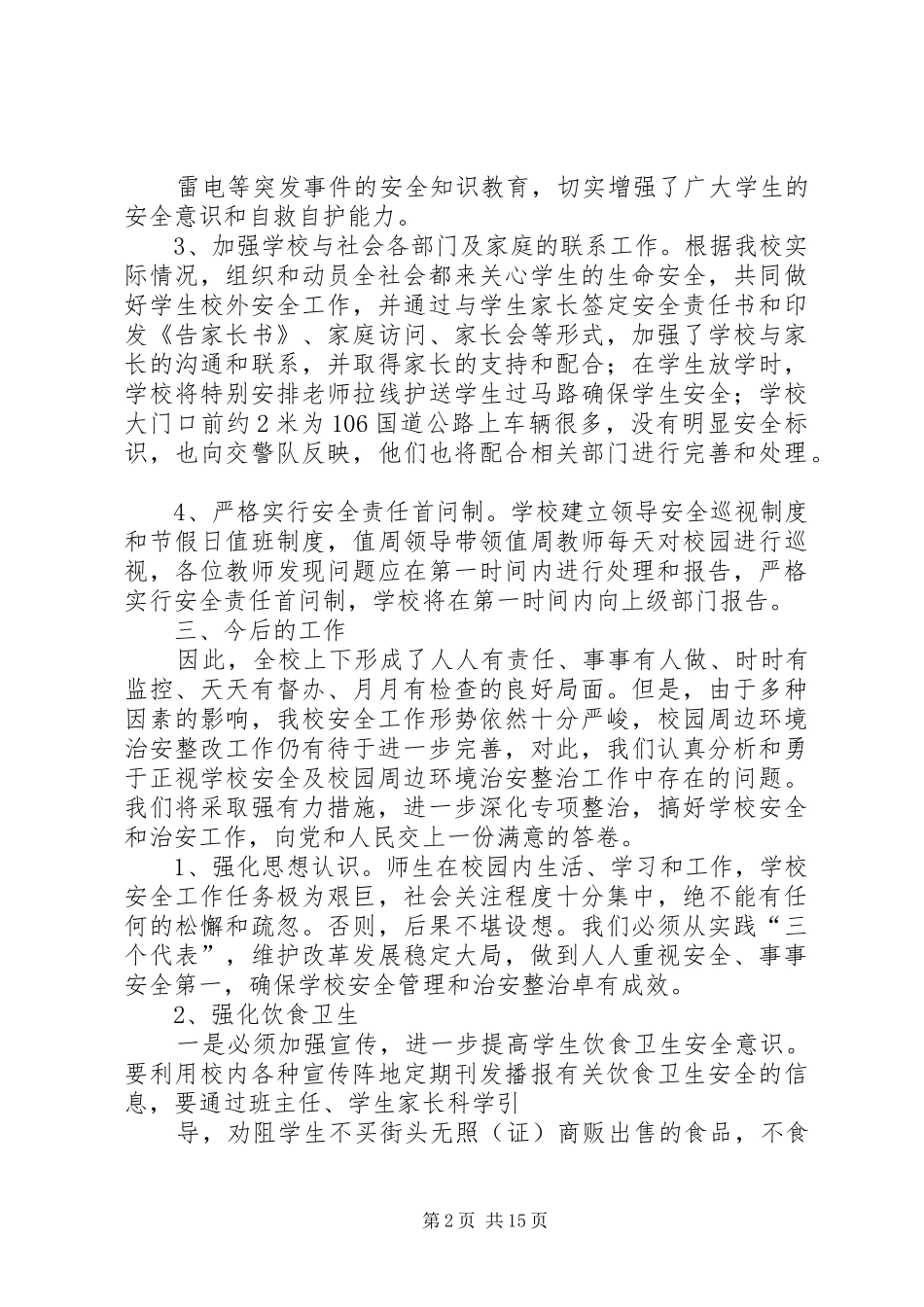 雷电等突发事件的安全知识教育，切实增强了广大学生的安全意识和自救自护能力。

3、加强学校与社会各部门及家庭的联系工作。根据我校实际情况，组织和动员全社会都来关心学生的生命安全，共同做好学生校外安全工作，并通过与学生家长签定安全责任书和印发《告家长书》、家庭访问、家长会等形式，加强了学校与家长的沟通和联系，并取得家长的支持和配合；在学生放学时，学校将特别安排老师拉线护送学生过马路确保学生安全；学校大门口前约2米为106国道公路上车辆很多，没有明显安全标识，也向交警队反映，他们也将配合相关部门进行完善和处理。

4、严格实行安全责任首问制。学校建立领导安全巡视制度和节假日值班制度，值周领导带领值周教师每天对校园进行巡视，各位教师发现问题应在第一时间内进行处理和报告，严格实行安全责任首问制，学校将在第一时间内向上级部门报告。

三、今后的工作

因此，全校上下形成了人人有责任、事事有人做、时时有监控、天天有督办、月月有检查的良好局面。但是，由于多种因素的影响，我校安全工作形势依然十分严峻，校园周边环境治安整改工作仍有待于进一步完善，对此，我们认真分析和勇于正视学校安全及校园周边环境治安整治工作中存在的问题。我们将采取强有力措施，进一步深化专项整治，搞好学校安全和治安工作，向党和人民交上一份满意的答卷。

1、强化思想认识。师生在校园内生活、学习和工作，学校安全工作任务极为艰巨，社会关注程度十分集中，绝不能有任何的松懈和疏忽。否则，后果不堪设想。我们必须从实践“三个代表”，维护改革发展稳定大局，做到人人重视安全、事事安全第一，确保学校安全管理和治安整治卓有成效。

2、强化饮食卫生

一是必须加强宣传，进一步提高学生饮食卫生安全意识。要利用校内各种宣传阵地定期刊发播报有关饮食卫生安全的信息，要通过班主任、学生家长科学引

导，劝阻学生不买街头无照（证）商贩出售的食品，不食

第2页 共15页